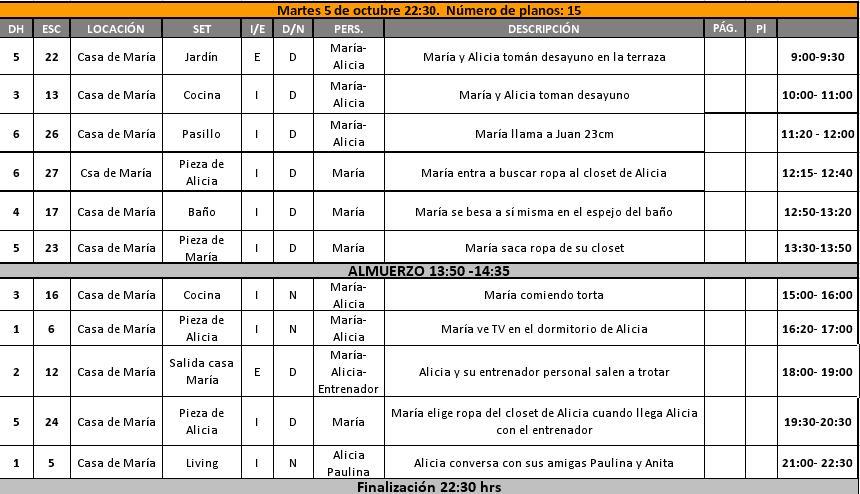 Martes 5 de octubre 22:30. Número de planos: 15

| DH | ESC | LOCACIÓN | SET | I/E | D/N | PERS. | DESCRIPCIÓN | PÁG. | Pl | |
|---|---|---|---|---|---|---|---|---|---|---|
| 5 | 22 | Casa de María | Jardín | E | D | María-Alicia | María y Alicia tomán desayuno en la terraza | | | 9:00-9:30 |
| 3 | 13 | Casa de María | Cocina | I | D | María-Alicia | María y Alicia toman desayuno | | | 10:00- 11:00 |
| 6 | 26 | Casa de María | Pasillo | I | D | María-Alicia | María llama a Juan 23cm | | | 11:20 - 12:00 |
| 6 | 27 | Csa de María | Pieza de Alicia | I | D | María | María entra a buscar ropa al closet de Alicia | | | 12:15- 12:40 |
| 4 | 17 | Casa de María | Baño | I | D | María | María se besa a sí misma en el espejo del baño | | | 12:50-13:20 |
| 5 | 23 | Casa de María | Pieza de María | I | D | María | María saca ropa de su closet | | | 13:30-13:50 |
| ALMUERZO 13:50 -14:35 | | | | | | | | | | |
| 3 | 16 | Casa de María | Cocina | I | N | María-Alicia | María comiendo torta | | | 15:00- 16:00 |
| 1 | 6 | Casa de María | Pieza de Alicia | I | N | María-Alicia | María ve TV en el dormitorio de Alicia | | | 16:20- 17:00 |
| 2 | 12 | Casa de María | Salida casa María | E | D | María-Alicia-Entrenador | Alicia y su entrenador personal salen a trotar | | | 18:00- 19:00 |
| 5 | 24 | Casa de María | Pieza de Alicia | I | D | María | María elige ropa del closet de Alicia cuando llega Alicia con el entrenador | | | 19:30-20:30 |
| 1 | 5 | Casa de María | Living | I | N | Alicia Paulina | Alicia conversa con sus amigas Paulina y Anita | | | 21:00- 22:30 |

Finalización 22:30 hrs